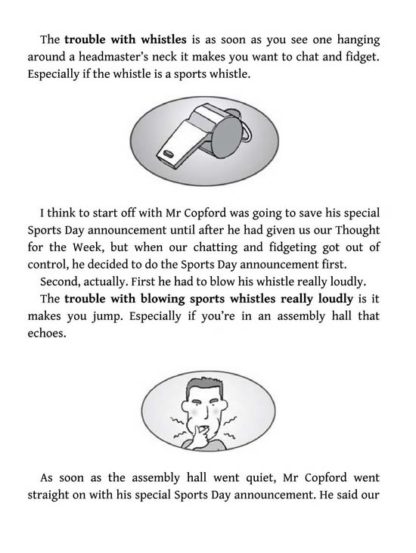 The trouble with whistles is as soon as you see one hanging around a headmaster's neck it makes you want to chat and fidget. Especially if the whistle is a sports whistle.

I think to start off with Mr Copford was going to save his special Sports Day announcement until after he had given us our Thought for the Week, but when our chatting and fidgeting got out of control, he decided to do the Sports Day announcement first.

Second, actually. First he had to blow his whistle really loudly.

The trouble with blowing sports whistles really loudly is it makes you jump. Especially if you're in an assembly hall that echoes.

As soon as the assembly hall went quiet, Mr Copford went straight on with his special Sports Day announcement. He said our